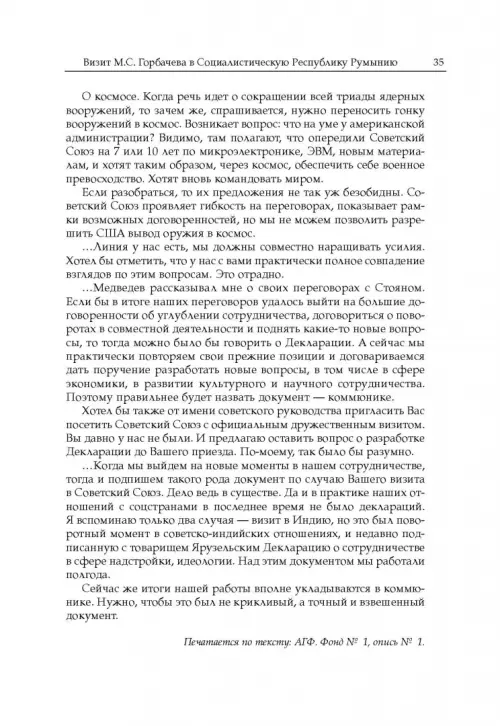 Визит М.С. Горбачева в Социалистическую Республику Румынию 35

О космосе. Когда речь идет о сокращении всей триады ядерных вооружений, то зачем же, спрашивается, нужно переносить гонку вооружений в космос. Возникает вопрос: что на уме у американской администрации? Видимо, там полагают, что опередили Советский Союз на 7 или 10 лет по микроэлектронике, ЭВМ, новым материалам, и хотят таким образом, через космос, обеспечить себе военное превосходство. Хотят вновь командовать миром.

Если разобраться, то их предложения не так уж безобидны. Советский Союз проявляет гибкость на переговорах, показывает рамки возможных договоренностей, но мы не можем позволить разрешить США вывод оружия в космос.

…Линия у нас есть, мы должны совместно наращивать усилия. Хотел бы отметить, что у нас с вами практически полное совпадение взглядов по этим вопросам. Это отрадно.

…Медведев рассказывал мне о своих переговорах с Стояном. Если бы в итоге наших переговоров удалось выйти на большие договоренности об углублении сотрудничества, договориться о поворотах в совместной деятельности и поднять какие-то новые вопросы, то тогда можно было бы говорить о Декларации. А сейчас мы практически повторяем свои прежние позиции и договариваемся дать поручение разработать новые вопросы, в том числе в сфере экономики, в развитии культурного и научного сотрудничества. Поэтому правильнее будет назвать документ — коммюнике.

Хотел бы также от имени советского руководства пригласить Вас посетить Советский Союз с официальным дружественным визитом. Вы давно у нас не были. И предлагаю оставить вопрос о разработке Декларации до Вашего приезда. По-моему, так было бы разумно.

…Когда мы выйдем на новые моменты в нашем сотрудничестве, тогда и подпишем такого рода документ по случаю Вашего визита в Советский Союз. Дело ведь в существе. Да и в практике наших отношений с соцстранами в последнее время не было деклараций. Я вспоминаю только два случая — визит в Индию, но это был поворотный момент в советско-индийских отношениях, и недавно подписанную с товарищем Ярузельским Декларацию о сотрудничестве в сфере надстройки, идеологии. Над этим документом мы работали полгода.

Сейчас же итоги нашей работы вполне укладываются в коммюнике. Нужно, чтобы это был не крикливый, а точный и взвешенный документ.

Печатается по тексту: АГФ. Фонд № 1, опись № 1.